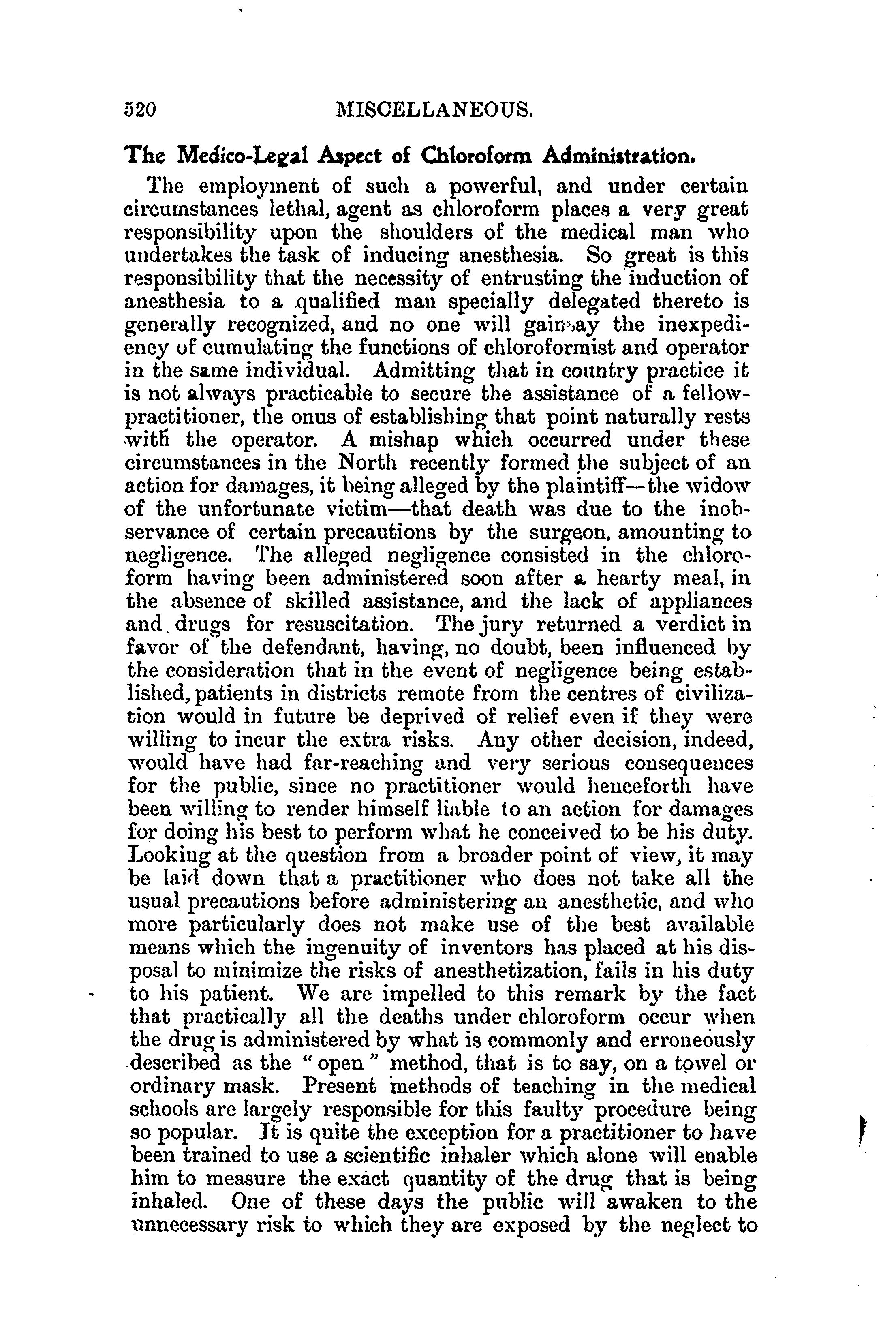 520 MISCELLANEOUS.

The Medico-Legal Aspect of Chloroform Administration.

The employment of such a powerful, and under certain circumstances lethal, agent as chloroform places a very great responsibility upon the shoulders of the medical man who undertakes the task of inducing anesthesia. So great is this responsibility that the necessity of entrusting the induction of anesthesia to a qualified man specially delegated thereto is generally recognized, and no one will gainsay the inexpediency of cumulating the functions of chloroformist and operator in the same individual. Admitting that in country practice it is not always practicable to secure the assistance of a fellow-practitioner, the onus of establishing that point naturally rests with the operator. A mishap which occurred under these circumstances in the North recently formed the subject of an action for damages, it being alleged by the plaintiff—the widow of the unfortunate victim—that death was due to the inobservance of certain precautions by the surgeon, amounting to negligence. The alleged negligence consisted in the chloroform having been administered soon after a hearty meal, in the absence of skilled assistance, and the lack of appliances and drugs for resuscitation. The jury returned a verdict in favor of the defendant, having, no doubt, been influenced by the consideration that in the event of negligence being established, patients in districts remote from the centres of civilization would in future be deprived of relief even if they were willing to incur the extra risks. Any other decision, indeed, would have had far-reaching and very serious consequences for the public, since no practitioner would henceforth have been willing to render himself liable to an action for damages for doing his best to perform what he conceived to be his duty. Looking at the question from a broader point of view, it may be laid down that a practitioner who does not take all the usual precautions before administering an anesthetic, and who more particularly does not make use of the best available means which the ingenuity of inventors has placed at his disposal to minimize the risks of anesthetization, fails in his duty to his patient. We are impelled to this remark by the fact that practically all the deaths under chloroform occur when the drug is administered by what is commonly and erroneously described as the "open" method, that is to say, on a towel or ordinary mask. Present methods of teaching in the medical schools are largely responsible for this faulty procedure being so popular. It is quite the exception for a practitioner to have been trained to use a scientific inhaler which alone will enable him to measure the exact quantity of the drug that is being inhaled. One of these days the public will awaken to the unnecessary risk to which they are exposed by the neglect to